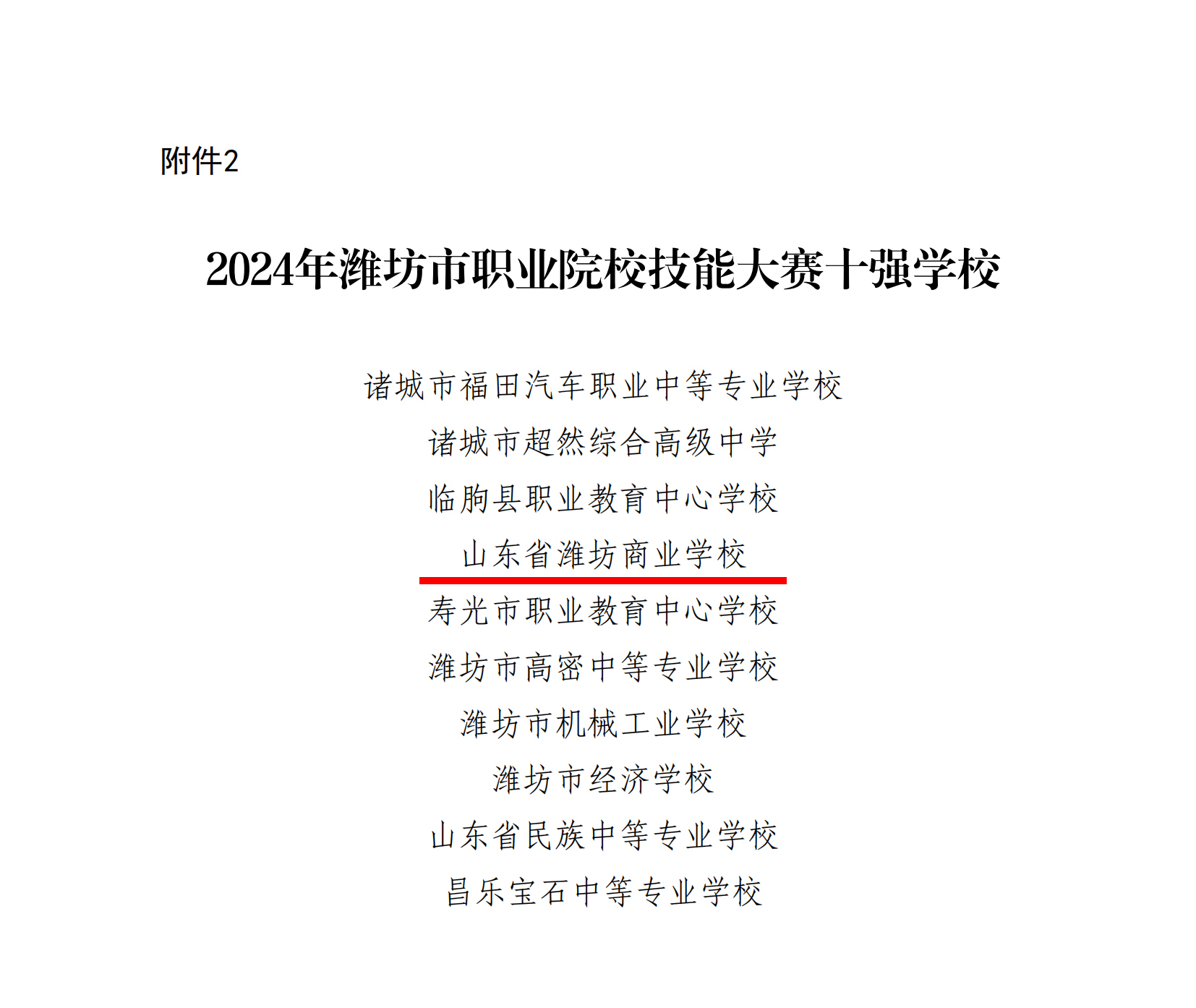 附件2

2024年潍坊市职业院校技能大赛十强学校

诸城市福田汽车职业中等专业学校

诸城市超然综合高级中学

临朐县职业教育中心学校

山东省潍坊商业学校

寿光市职业教育中心学校

潍坊市高密中等专业学校

潍坊市机械工业学校

潍坊市经济学校

山东省民族中等专业学校

昌乐宝石中等专业学校